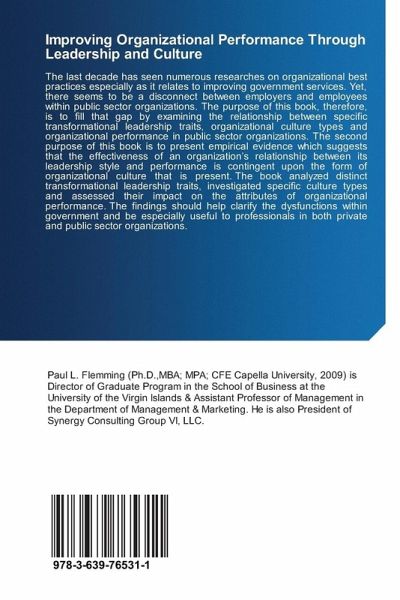 Improving Organizational Performance Through Leadership and Culture

The last decade has seen numerous researches on organizational best practices especially as it relates to improving government services. Yet, there seems to be a disconnect between employers and employees within public sector organizations. The purpose of this book, therefore, is to fill that gap by examining the relationship between specific transformational leadership traits, organizational culture types and organizational performance in public sector organizations. The second purpose of this book is to present empirical evidence which suggests that the effectiveness of an organization's relationship between its leadership style and performance is contingent upon the form of organizational culture that is present. The book analyzed distinct transformational leadership traits, investigated specific culture types and assessed their impact on the attributes of organizational performance. The findings should help clarify the dysfunctions within government and be especially useful to professionals in both private and public sector organizations.

Paul L. Flemming (Ph.D.,MBA; MPA; CFE Capella University, 2009) is Director of Graduate Program in the School of Business at the University of the Virgin Islands & Assistant Professor of Management in the Department of Management & Marketing. He is also President of Synergy Consulting Group VI, LLC.

978-3-639-76531-1